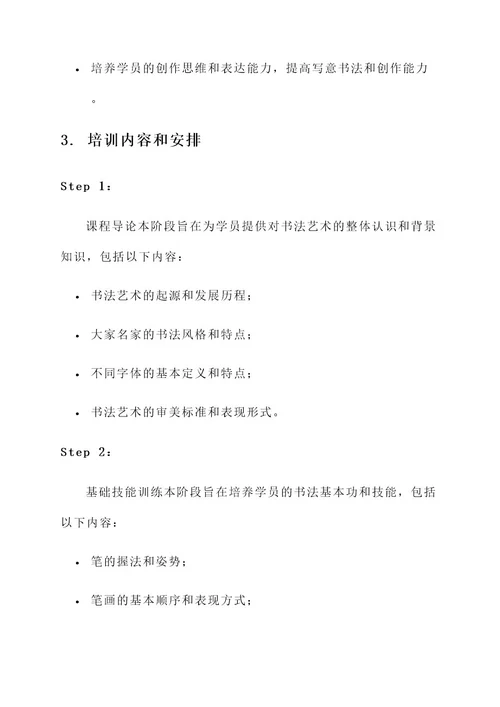 • 培养学员的创作思维和表达能力，提高写意书法和创作能力。

3. 培训内容和安排

Step 1：

课程导论本阶段旨在为学员提供对书法艺术的整体认识和背景知识，包括以下内容：

• 书法艺术的起源和发展历程；

• 大家名家的书法风格和特点；

• 不同字体的基本定义和特点；

• 书法艺术的审美标准和表现形式。

Step 2：

基础技能训练本阶段旨在培养学员的书法基本功和技能，包括以下内容：

• 笔的握法和姿势；

• 笔画的基本顺序和表现方式；